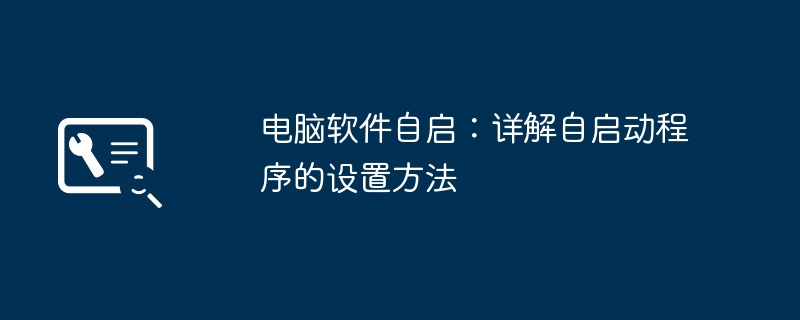 电脑软件自启：详解自启动程序的设置方法